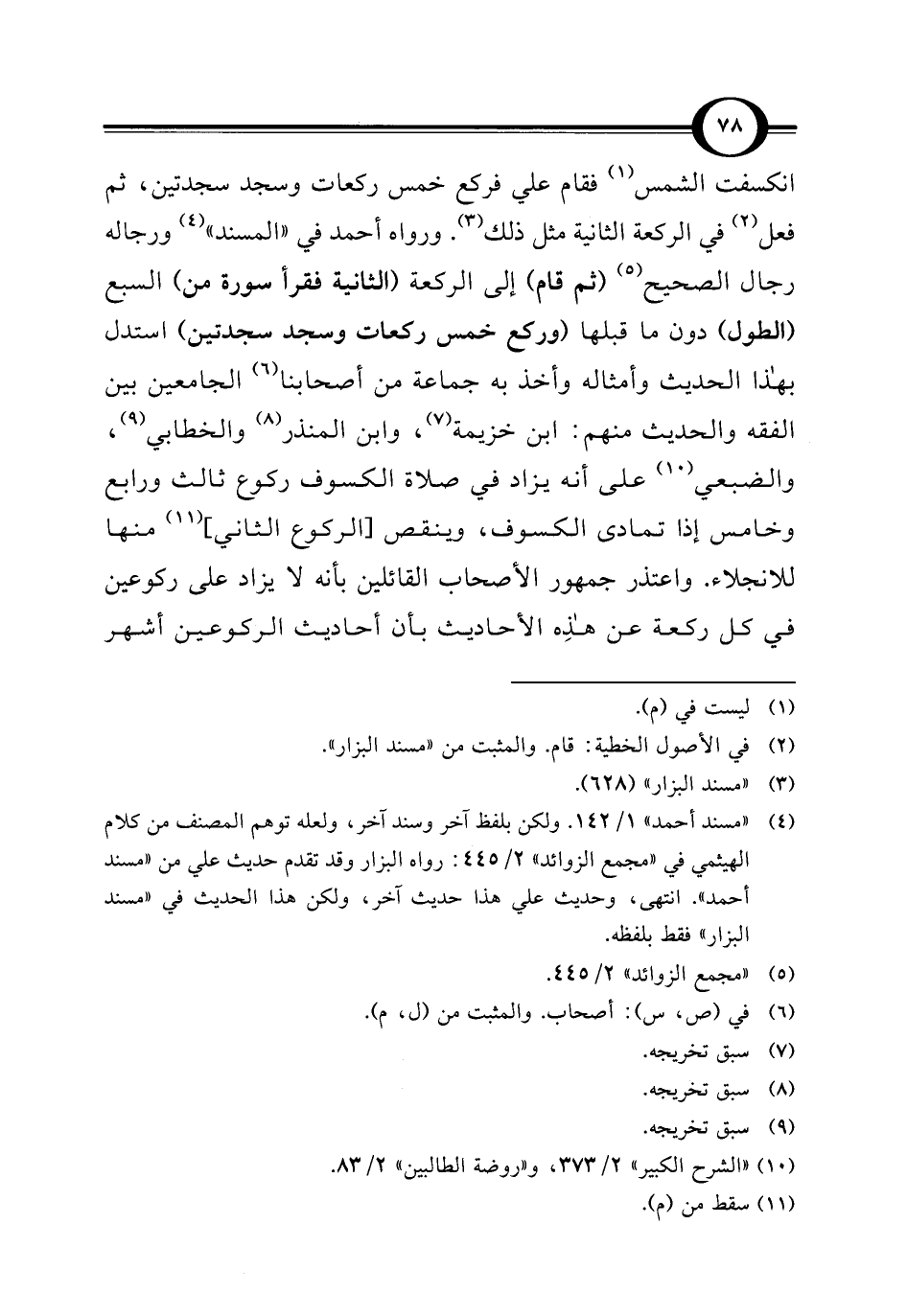 ٧٨

انكسفت الشمس$^{(١)}$ فقام علي فركع خمس ركعات وسجد سجدتين، ثم فعل$^{(٢)}$ في الركعة الثانية مثل ذلك$^{(٣)}$. ورواه أحمد في «المسند»$^{(٤)}$ ورجاله رجال الصحيح$^{(٥)}$ (ثم قام) إلى الركعة (الثانية فقرأ سورة من) السبع (الطول) دون ما قبلها (وركع خمس ركعات وسجد سجدتين) استدل بهٰذا الحديث وأمثاله وأخذ به جماعة من أصحابنا$^{(٦)}$ الجامعين بين الفقه والحديث منهم: ابن خزيمة$^{(٧)}$، وابن المنذر$^{(٨)}$ والخطابي$^{(٩)}$، والضبعي$^{(١٠)}$ على أنه يزاد في صلاة الكسوف ركوع ثالث ورابع وخامس إذا تمادى الكسوف، وينقص [الركوع الثاني]$^{(١١)}$ منها للانجلاء. واعتذر جمهور الأصحاب القائلين بأنه لا يزاد على ركوعين في كل ركعة عن هٰذِه الأحاديث بأن أحاديث الركوعين أشهر

(١) ليست في (م).
(٢) في الأصول الخطية: قام. والمثبت من «مسند البزار».
(٣) «مسند البزار» (٦٢٨).
(٤) «مسند أحمد» ١/ ١٤٢. ولكن بلفظ آخر وسند آخر، ولعله توهم المصنف من كلام الهيثمي في «مجمع الزوائد» ٢/ ٤٤٥: رواه البزار وقد تقدم حديث علي من «مسند أحمد». انتهى، وحديث علي هذا حديث آخر، ولكن هذا الحديث في «مسند البزار» فقط بلفظه.
(٥) «مجمع الزوائد» ٢/ ٤٤٥.
(٦) في (ص، س): أصحاب. والمثبت من (ل، م).
(٧) سبق تخريجه.
(٨) سبق تخريجه.
(٩) سبق تخريجه.
(١٠) «الشرح الكبير» ٢/ ٣٧٣، و«روضة الطالبين» ٢/ ٨٣.
(١١) سقط من (م).